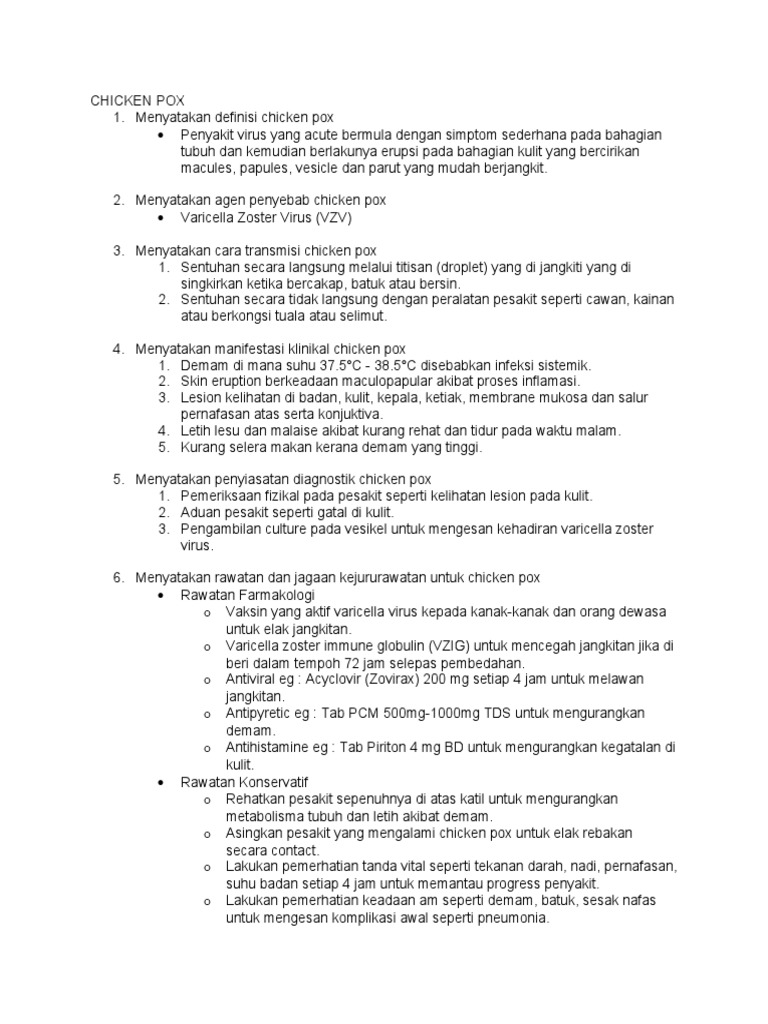 CHICKEN POX
1. Menyatakan definisi chicken pox
• Penyakit virus yang acute bermula dengan simptom sederhana pada bahagian tubuh dan kemudian berlakunya erupsi pada bahagian kulit yang bercirikan macules, papules, vesicle dan parut yang mudah berjangkit.

2. Menyatakan agen penyebab chicken pox
• Varicella Zoster Virus (VZV)

3. Menyatakan cara transmisi chicken pox
1. Sentuhan secara langsung melalui titisan (droplet) yang di jangkiti yang di singkirkan ketika bercakap, batuk atau bersin.
2. Sentuhan secara tidak langsung dengan peralatan pesakit seperti cawan, kainan atau berkongsi tuala atau selimut.

4. Menyatakan manifestasi klinikal chicken pox
1. Demam di mana suhu 37.5°C - 38.5°C disebabkan infeksi sistemik.
2. Skin eruption berkeadaan maculopapular akibat proses inflamasi.
3. Lesion kelihatan di badan, kulit, kepala, ketiak, membrane mukosa dan salur pernafasan atas serta konjuktiva.
4. Letih lesu dan malaise akibat kurang rehat dan tidur pada waktu malam.
5. Kurang selera makan kerana demam yang tinggi.

5. Menyatakan penyiasatan diagnostik chicken pox
1. Pemeriksaan fizikal pada pesakit seperti kelihatan lesion pada kulit.
2. Aduan pesakit seperti gatal di kulit.
3. Pengambilan culture pada vesikel untuk mengesan kehadiran varicella zoster virus.

6. Menyatakan rawatan dan jagaan kejururawatan untuk chicken pox
• Rawatan Farmakologi
o Vaksin yang aktif varicella virus kepada kanak-kanak dan orang dewasa untuk elak jangkitan.
o Varicella zoster immune globulin (VZIG) untuk mencegah jangkitan jika di beri dalam tempoh 72 jam selepas pembedahan.
o Antiviral eg : Acyclovir (Zovirax) 200 mg setiap 4 jam untuk melawan jangkitan.
o Antipyretic eg : Tab PCM 500mg-1000mg TDS untuk mengurangkan demam.
o Antihistamine eg : Tab Piriton 4 mg BD untuk mengurangkan kegatalan di kulit.
• Rawatan Konservatif
o Rehatkan pesakit sepenuhnya di atas katil untuk mengurangkan metabolisma tubuh dan letih akibat demam.
o Asingkan pesakit yang mengalami chicken pox untuk elak rebakan secara contact.
o Lakukan pemerhatian tanda vital seperti tekanan darah, nadi, pernafasan, suhu badan setiap 4 jam untuk memantau progress penyakit.
o Lakukan pemerhatian keadaan am seperti demam, batuk, sesak nafas untuk mengesan komplikasi awal seperti pneumonia.